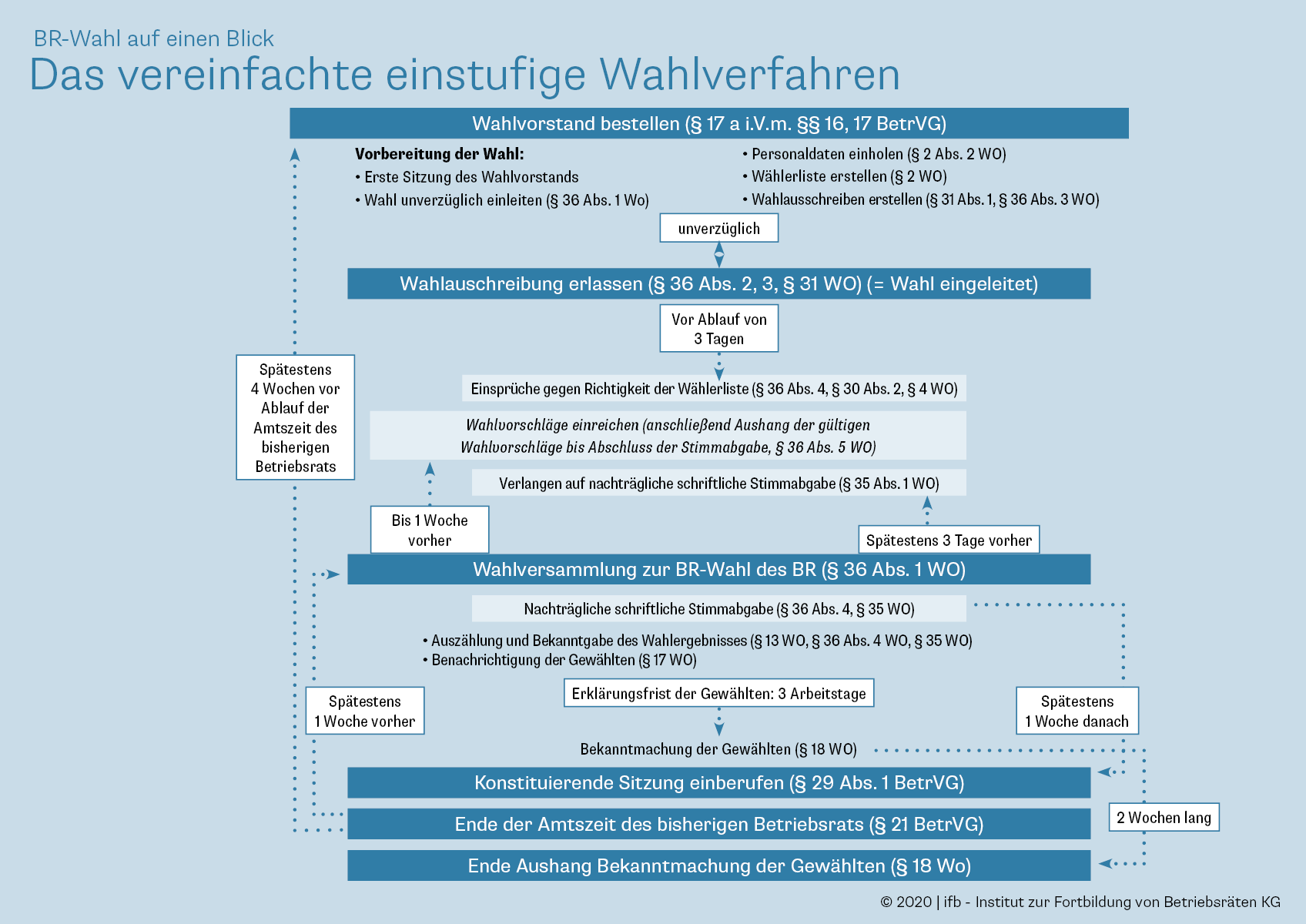 BR-Wahl auf einen Blick
Das vereinfachte einstufige Wahlverfahren

Wahlvorstand bestellen (§ 17 a i.V.m. §§ 16, 17 BetrVG)

Vorbereitung der Wahl:
• Erste Sitzung des Wahlvorstands
• Wahl unverzüglich einleiten (§ 36 Abs. 1 Wo)

• Personaldaten einholen (§ 2 Abs. 2 WO)
• Wählerliste erstellen (§ 2 WO)
• Wahlausschreiben erstellen (§ 31 Abs. 1, § 36 Abs. 3 WO)

unverzüglich

Wahlauschreibung erlassen (§ 36 Abs. 2, 3, § 31 WO) (= Wahl eingeleitet)

Vor Ablauf von 3 Tagen

Spätestens 4 Wochen vor Ablauf der Amtszeit des bisherigen Betriebsrats

Einsprüche gegen Richtigkeit der Wählerliste (§ 36 Abs. 4, § 30 Abs. 2, § 4 WO)

Wahlvorschläge einreichen (anschließend Aushang der gültigen Wahlvorschläge bis Abschluss der Stimmabgabe, § 36 Abs. 5 WO)

Verlangen auf nachträgliche schriftliche Stimmabgabe (§ 35 Abs. 1 WO)

Bis 1 Woche vorher

Spätestens 3 Tage vorher

Wahlversammlung zur BR-Wahl des BR (§ 36 Abs. 1 WO)

Nachträgliche schriftliche Stimmabgabe (§ 36 Abs. 4, § 35 WO)

• Auszählung und Bekanntgabe des Wahlergebnisses (§ 13 WO, § 36 Abs. 4 WO, § 35 WO)
• Benachrichtigung der Gewählten (§ 17 WO)

Spätestens 1 Woche vorher

Erklärungsfrist der Gewählten: 3 Arbeitstage

Spätestens 1 Woche danach

Bekanntmachung der Gewählten (§ 18 WO)

Konstituierende Sitzung einberufen (§ 29 Abs. 1 BetrVG)

Ende der Amtszeit des bisherigen Betriebsrats (§ 21 BetrVG)

2 Wochen lang

Ende Aushang Bekanntmachung der Gewählten (§ 18 Wo)

© 2020 | ifb - Institut zur Fortbildung von Betriebsräten KG